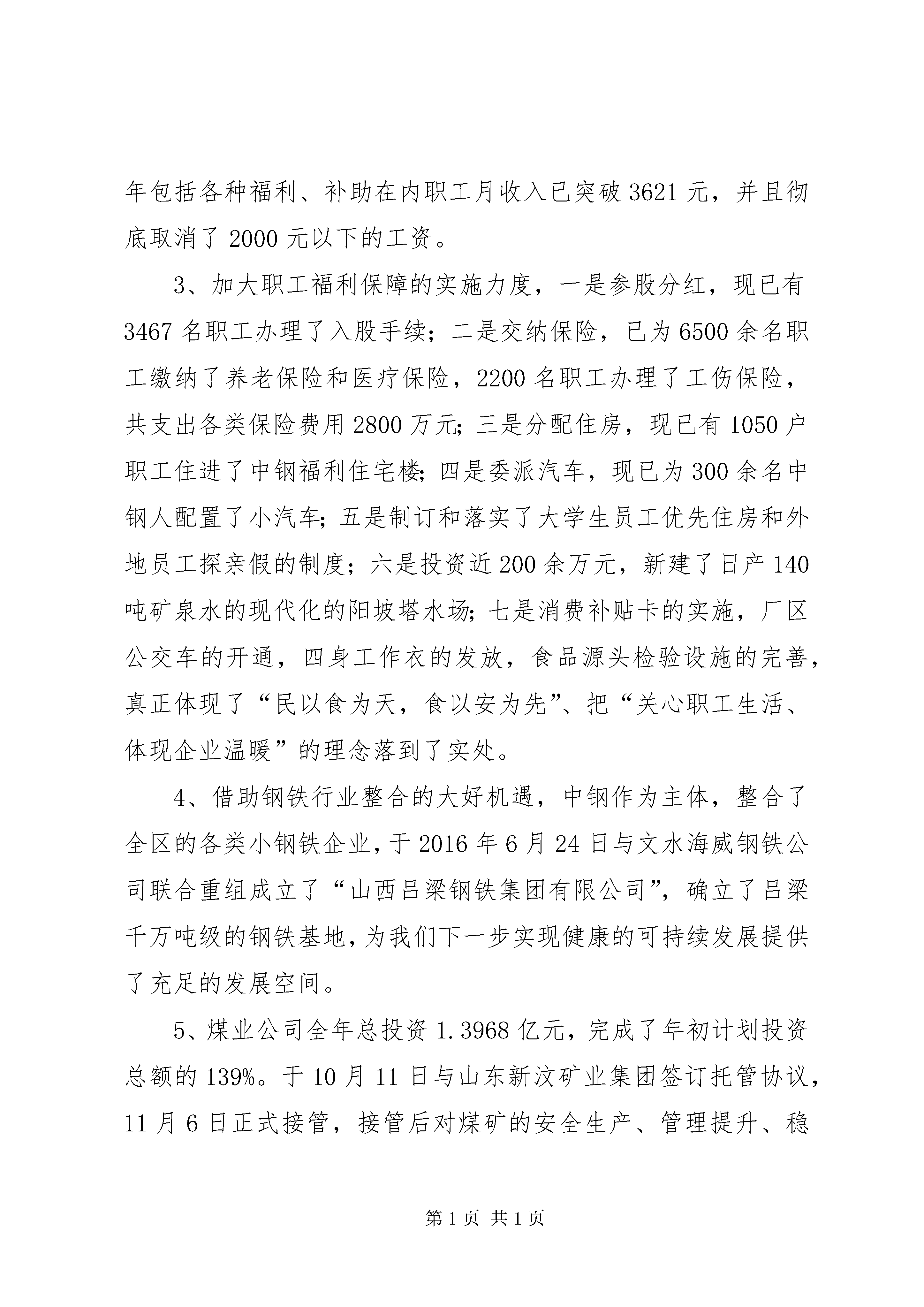 年包括各种福利、补助在内职工月收入已突破 3621 元，并且彻底取消了 2000 元以下的工资。

3、加大职工福利保障的实施力度，一是参股分红，现已有 3467 名职工办理了入股手续；二是交纳保险，已为 6500 余名职工缴纳了养老保险和医疗保险，2200 名职工办理了工伤保险，共支出各类保险费用 2800 万元；三是分配住房，现已有 1050 户职工住进了中钢福利住宅楼；四是委派汽车，现已为 300 余名中钢人配置了小汽车；五是制订和落实了大学生员工优先住房和外地员工探亲假的制度；六是投资近 200 余万元，新建了日产 140 吨矿泉水的现代化的阳坡塔水场；七是消费补贴卡的实施，厂区公交车的开通，四身工作衣的发放，食品源头检验设施的完善，真正体现了“民以食为天，食以安为先”、把“关心职工生活、体现企业温暖”的理念落到了实处。

4、借助钢铁行业整合的大好机遇，中钢作为主体，整合了全区的各类小钢铁企业，于 2016 年 6 月 24 日与文水海威钢铁公司联合重组成立了“山西吕梁钢铁集团有限公司”，确立了吕梁千万吨级的钢铁基地，为我们下一步实现健康的可持续发展提供了充足的发展空间。

5、煤业公司全年总投资 1.3968 亿元，完成了年初计划投资总额的 139%。于 10 月 11 日与山东新汶矿业集团签订托管协议，11 月 6 日正式接管，接管后对煤矿的安全生产、管理提升、稳

第 1 页 共 1 页